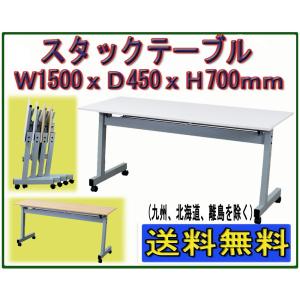 スタックテーブル
W1500 x D450 x H700mm

(九州、北海道、離島を除く)
送料無料